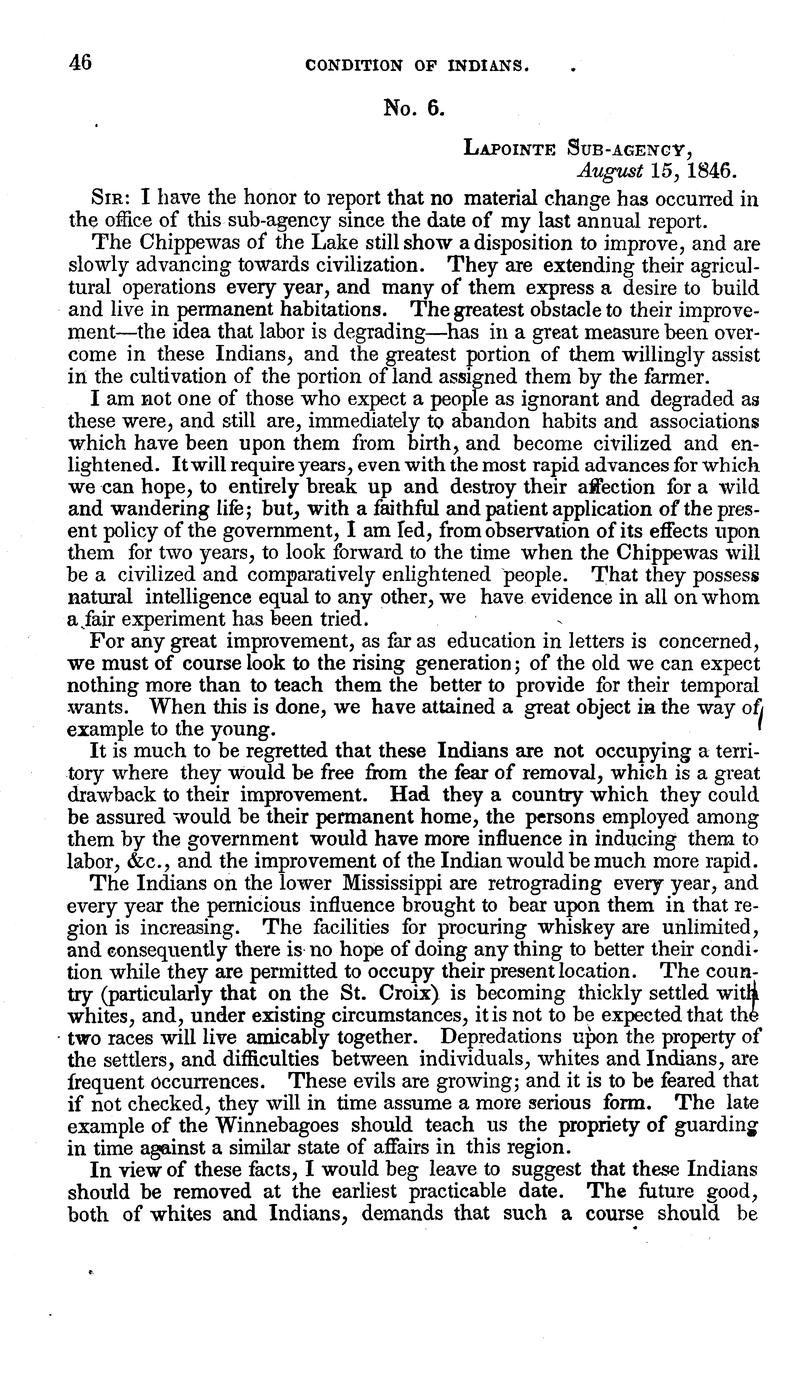 46 CONDITION OF INDIANS.

No. 6.

Lapointe Sub-agency,
August 15, 1846.

Sir: I have the honor to report that no material change has occurred in the office of this sub-agency since the date of my last annual report.

The Chippewas of the Lake still show a disposition to improve, and are slowly advancing towards civilization. They are extending their agricultural operations every year, and many of them express a desire to build and live in permanent habitations. The greatest obstacle to their improvement—the idea that labor is degrading—has in a great measure been overcome in these Indians, and the greatest portion of them willingly assist in the cultivation of the portion of land assigned them by the farmer.

I am not one of those who expect a people as ignorant and degraded as these were, and still are, immediately to abandon habits and associations which have been upon them from birth, and become civilized and enlightened. It will require years, even with the most rapid advances for which we can hope, to entirely break up and destroy their affection for a wild and wandering life; but, with a faithful and patient application of the present policy of the government, I am led, from observation of its effects upon them for two years, to look forward to the time when the Chippewas will be a civilized and comparatively enlightened people. That they possess natural intelligence equal to any other, we have evidence in all on whom a fair experiment has been tried.

For any great improvement, as far as education in letters is concerned, we must of course look to the rising generation; of the old we can expect nothing more than to teach them the better to provide for their temporal wants. When this is done, we have attained a great object in the way of example to the young.

It is much to be regretted that these Indians are not occupying a territory where they would be free from the fear of removal, which is a great drawback to their improvement. Had they a country which they could be assured would be their permanent home, the persons employed among them by the government would have more influence in inducing them to labor, &c., and the improvement of the Indian would be much more rapid.

The Indians on the lower Mississippi are retrograding every year, and every year the pernicious influence brought to bear upon them in that region is increasing. The facilities for procuring whiskey are unlimited, and consequently there is no hope of doing any thing to better their condition while they are permitted to occupy their present location. The country (particularly that on the St. Croix) is becoming thickly settled with whites, and, under existing circumstances, it is not to be expected that the two races will live amicably together. Depredations upon the property of the settlers, and difficulties between individuals, whites and Indians, are frequent occurrences. These evils are growing; and it is to be feared that if not checked, they will in time assume a more serious form. The late example of the Winnebagoes should teach us the propriety of guarding in time against a similar state of affairs in this region.

In view of these facts, I would beg leave to suggest that these Indians should be removed at the earliest practicable date. The future good, both of whites and Indians, demands that such a course should be